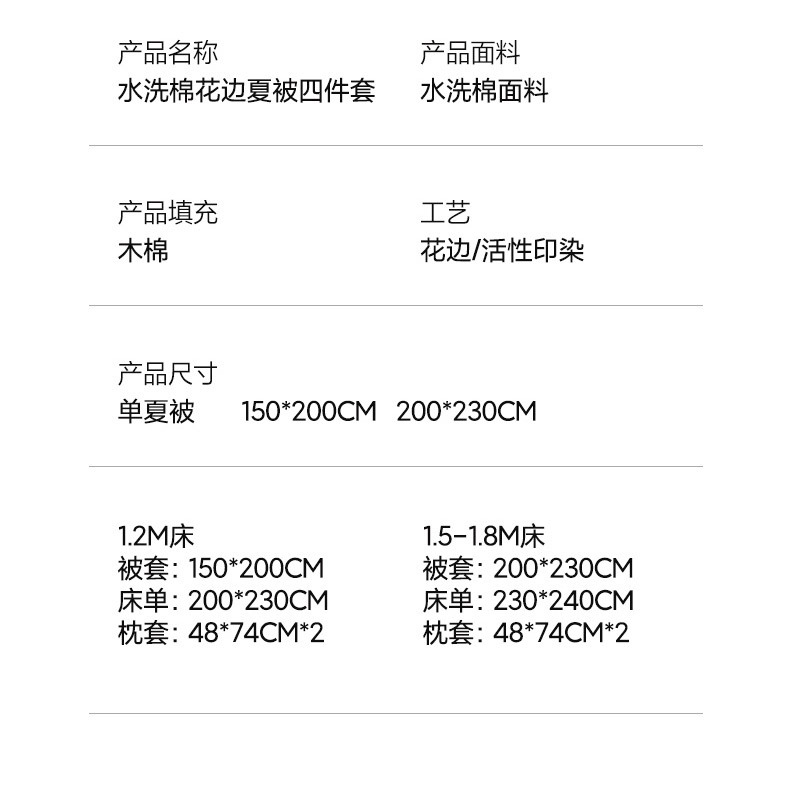 产品名称
水洗棉花边夏被四件套

产品面料
水洗棉面料

产品填充
木棉

工艺
花边/活性印染

产品尺寸
单夏被 150*200CM 200*230CM

1.2M床
被套：150*200CM
床单：200*230CM
枕套：48*74CM*2

1.5-1.8M床
被套：200*230CM
床单：230*240CM
枕套：48*74CM*2